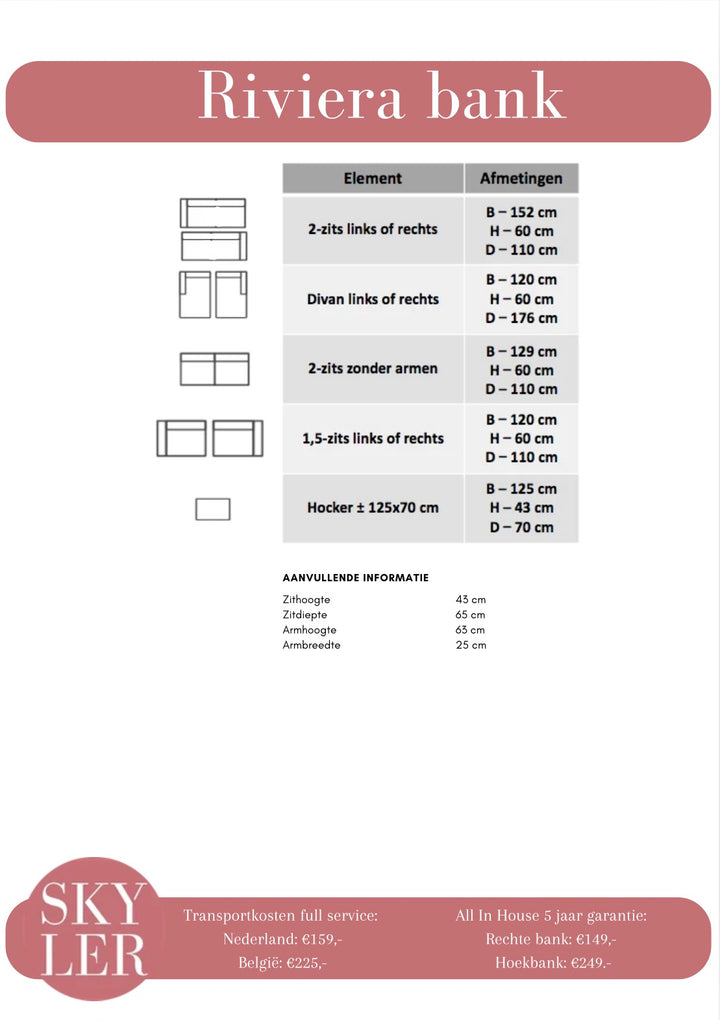 Riviera bank

| Element | Afmetingen |
|---|---|
| 2-zits links of rechts | B – 152 cm H – 60 cm D – 110 cm |
| Divan links of rechts | B – 120 cm H – 60 cm D – 176 cm |
| 2-zits zonder armen | B – 129 cm H – 60 cm D – 110 cm |
| 1,5-zits links of rechts | B – 120 cm H – 60 cm D – 110 cm |
| Hocker ± 125x70 cm | B – 125 cm H – 43 cm D – 70 cm |

AANVULLENDE INFORMATIE

Zithoogte 43 cm
Zitdiepte 65 cm
Armhoogte 63 cm
Armbreedte 25 cm

SKY
LER

Transportkosten full service:
Nederland: €159,-
België: €225,-

All In House 5 jaar garantie:
Rechte bank: €149,-
Hoekbank: €249.-